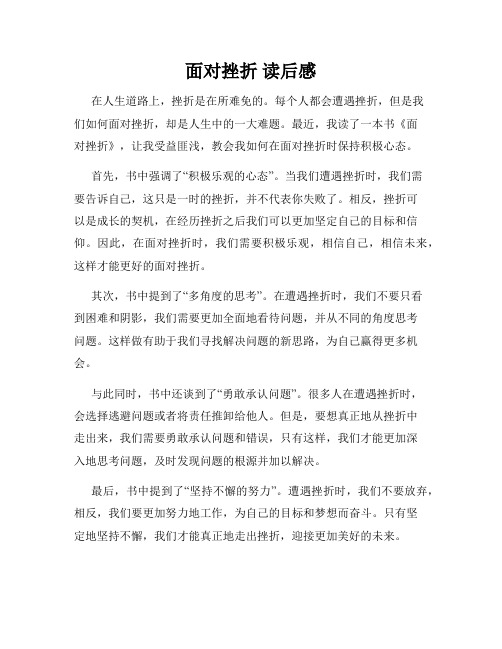 面对挫折 读后感

在人生道路上，挫折是在所难免的。每个人都会遭遇挫折，但是我们如何面对挫折，却是人生中的一大难题。最近，我读了一本书《面对挫折》，让我受益匪浅，教会我如何在面对挫折时保持积极心态。

首先，书中强调了“积极乐观的心态”。当我们遭遇挫折时，我们需要告诉自己，这只是一时的挫折，并不代表你失败了。相反，挫折可以是成长的契机，在经历挫折之后我们可以更加坚定自己的目标和信仰。因此，在面对挫折时，我们需要积极乐观，相信自己，相信未来，这样才能更好的面对挫折。

其次，书中提到了“多角度的思考”。在遭遇挫折时，我们不要只看到困难和阴影，我们需要更加全面地看待问题，并从不同的角度思考问题。这样做有助于我们寻找解决问题的新思路，为自己赢得更多机会。

与此同时，书中还谈到了“勇敢承认问题”。很多人在遭遇挫折时，会选择逃避问题或者将责任推卸给他人。但是，要想真正地从挫折中走出来，我们需要勇敢承认问题和错误，只有这样，我们才能更加深入地思考问题，及时发现问题的根源并加以解决。

最后，书中提到了“坚持不懈的努力”。遭遇挫折时，我们不要放弃，相反，我们要更加努力地工作，为自己的目标和梦想而奋斗。只有坚定地坚持不懈，我们才能真正地走出挫折，迎接更加美好的未来。